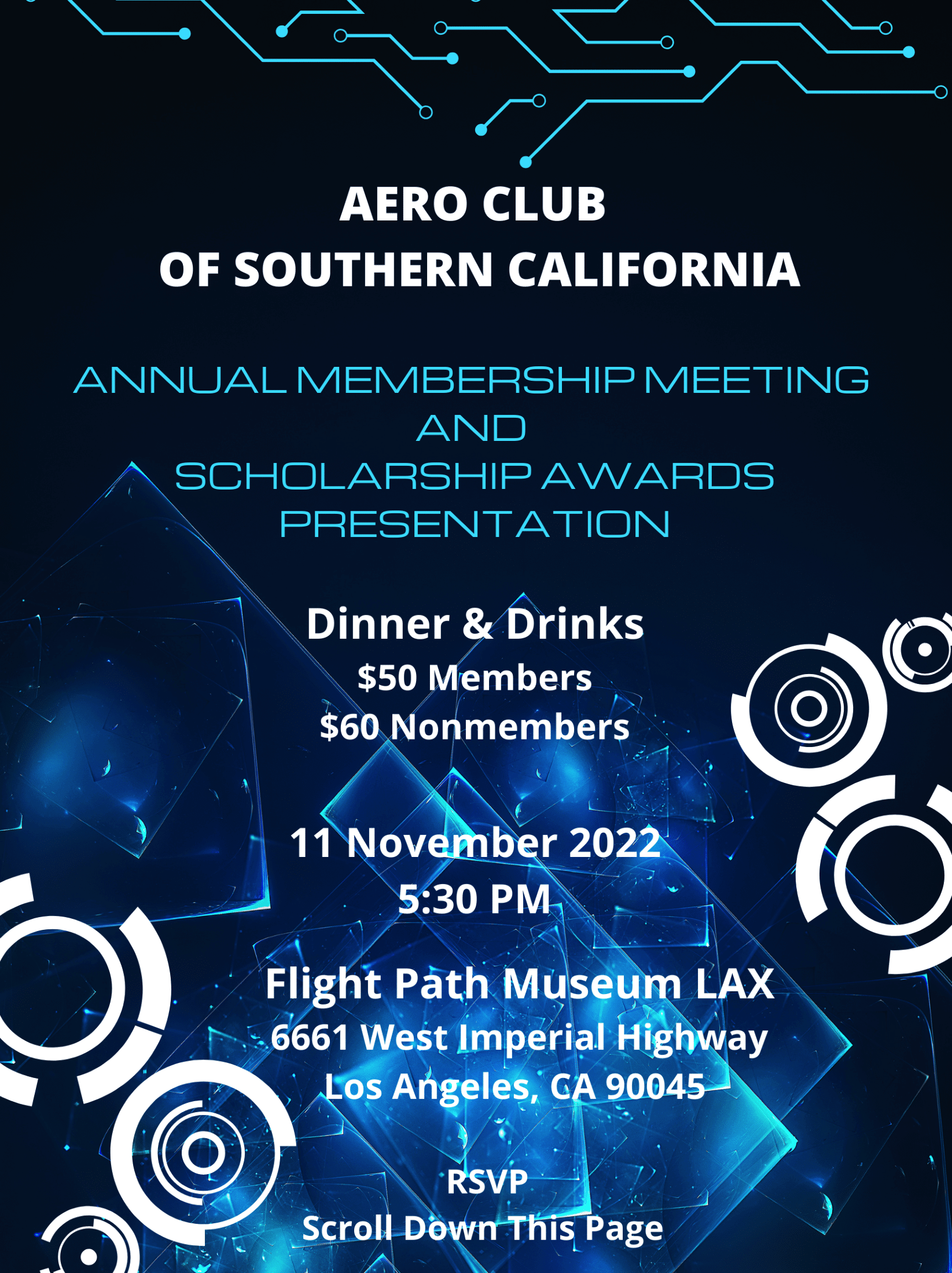 AERO CLUB
OF SOUTHERN CALIFORNIA

ANNUAL MEMBERSHIP MEETING
AND
SCHOLARSHIP AWARDS
PRESENTATION

Dinner & Drinks
\$50 Members
\$60 Nonmembers

11 November 2022
5:30 PM

Flight Path Museum LAX
6661 West Imperial Highway
Los Angeles, CA 90045

RSVP
Scroll Down This Page